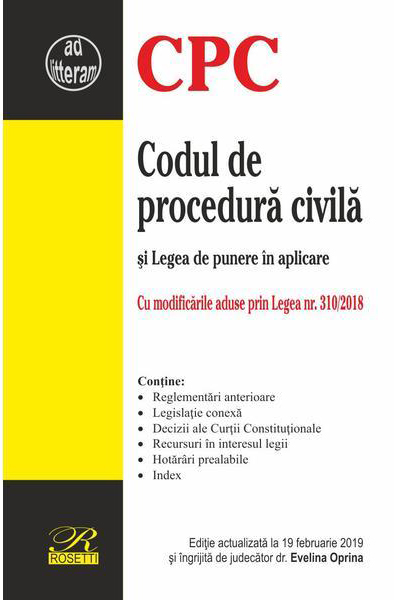 ad litteram

CPC

Codul de procedură civilă

şi Legea de punere în aplicare

Cu modificările aduse prin Legea nr. 310/2018

Conţine:
• Reglementări anterioare
• Legislaţie conexă
• Decizii ale Curţii Constituţionale
• Recursuri în interesul legii
• Hotărâri prealabile
• Index

R
ROSETTI

Ediţie actualizată la 19 februarie 2019
şi îngrijită de judecător dr. Evelina Oprina